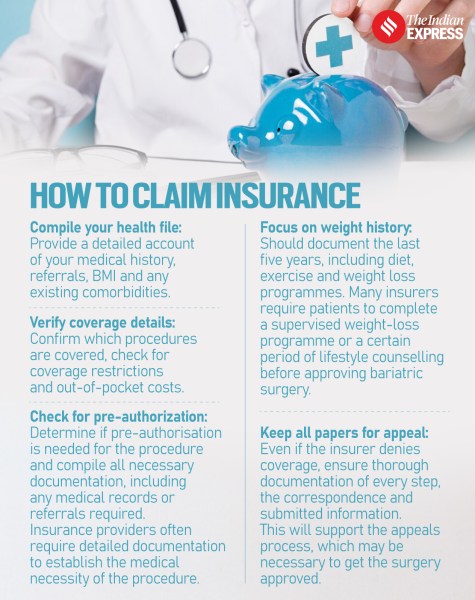 The Indian EXPRESS

HOW TO CLAIM INSURANCE

Compile your health file: Provide a detailed account of your medical history, referrals, BMI and any existing comorbidities.

Verify coverage details: Confirm which procedures are covered, check for coverage restrictions and out-of-pocket costs.

Check for pre-authorization: Determine if pre-authorisation is needed for the procedure and compile all necessary documentation, including any medical records or referrals required. Insurance providers often require detailed documentation to establish the medical necessity of the procedure.

Focus on weight history: Should document the last five years, including diet, exercise and weight loss programmes. Many insurers require patients to complete a supervised weight-loss programme or a certain period of lifestyle counselling before approving bariatric surgery.

Keep all papers for appeal: Even if the insurer denies coverage, ensure thorough documentation of every step, the correspondence and submitted information. This will support the appeals process, which may be necessary to get the surgery approved.